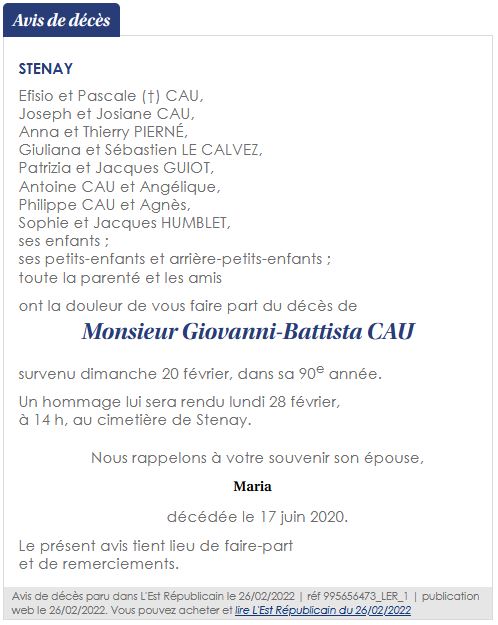 Avis de décès

STENAY

Efisio et Pascale (†) CAU,
Joseph et Josiane CAU,
Anna et Thierry PIERNÉ,
Giuliana et Sébastien LE CALVEZ,
Patrizia et Jacques GUIOT,
Antoine CAU et Angélique,
Philippe CAU et Agnès,
Sophie et Jacques HUMBLET,
ses enfants ;
ses petits-enfants et arrière-petits-enfants ;
toute la parenté et les amis

ont la douleur de vous faire part du décès de

Monsieur Giovanni-Battista CAU

survenu dimanche 20 février, dans sa 90$^{e}$ année.

Un hommage lui sera rendu lundi 28 février, à 14 h, au cimetière de Stenay.

Nous rappelons à votre souvenir son épouse,

Maria

décédée le 17 juin 2020.

Le présent avis tient lieu de faire-part et de remerciements.

Avis de décès paru dans L'Est Républicain le 26/02/2022 | réf 995656473_LER_1 | publication web le 26/02/2022. Vous pouvez acheter et lire L'Est Républicain du 26/02/2022